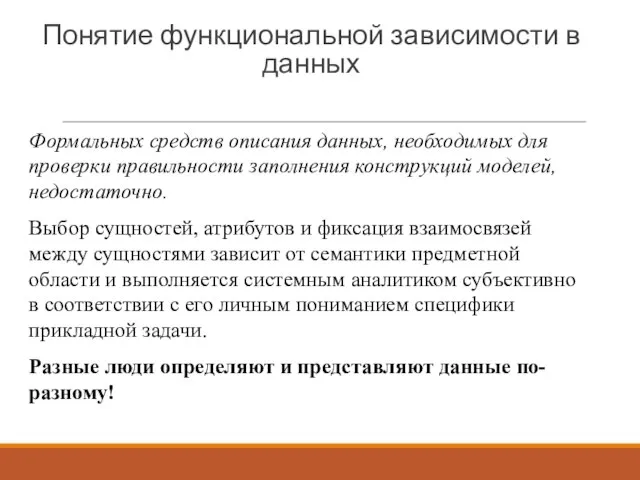 Понятие функциональной зависимости в данных

Формальных средств описания данных, необходимых для проверки правильности заполнения конструкций моделей, недостаточно.

Выбор сущностей, атрибутов и фиксация взаимосвязей между сущностями зависит от семантики предметной области и выполняется системным аналитиком субъективно в соответствии с его личным пониманием специфики прикладной задачи.

Разные люди определяют и представляют данные по-разному!